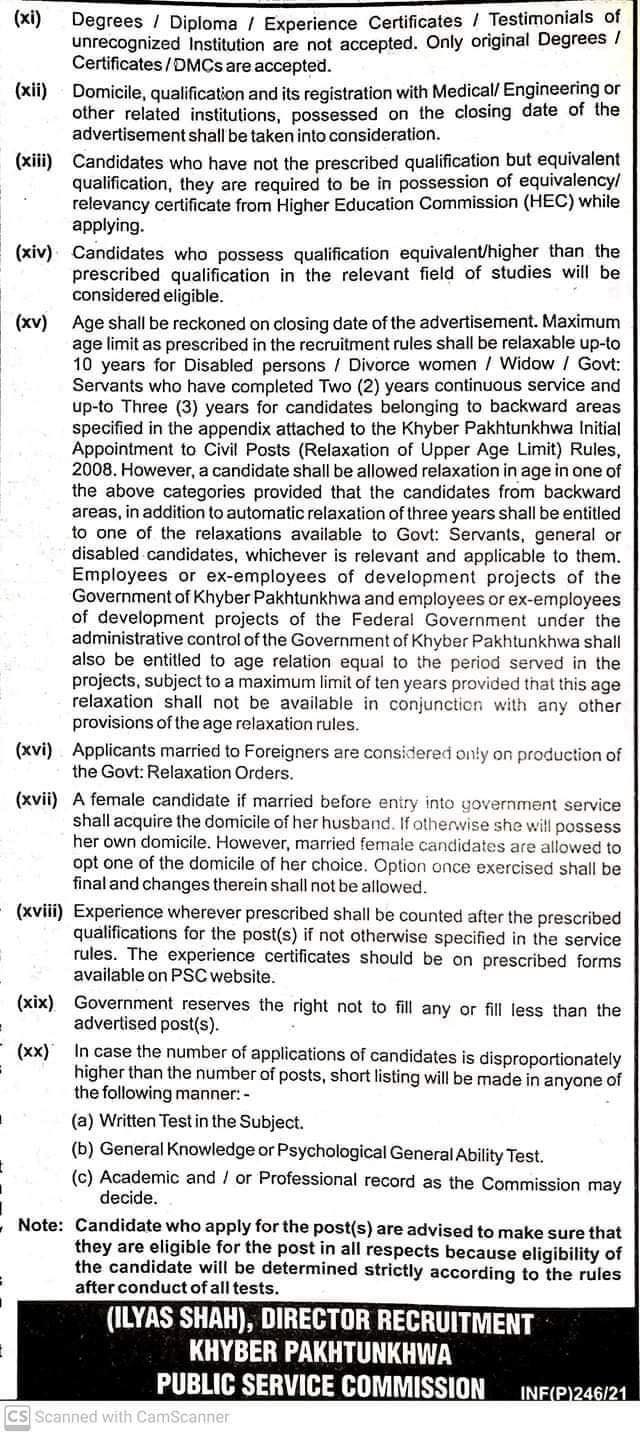 (xi) Degrees / Diploma / Experience Certificates / Testimonials of unrecognized Institution are not accepted. Only original Degrees / Certificates / DMCs are accepted.

(xii) Domicile, qualification and its registration with Medical/ Engineering or other related institutions, possessed on the closing date of the advertisement shall be taken into consideration.

(xiii) Candidates who have not the prescribed qualification but equivalent qualification, they are required to be in possession of equivalency/ relevancy certificate from Higher Education Commission (HEC) while applying.

(xiv) Candidates who possess qualification equivalent/higher than the prescribed qualification in the relevant field of studies will be considered eligible.

(xv) Age shall be reckoned on closing date of the advertisement. Maximum age limit as prescribed in the recruitment rules shall be relaxable up-to 10 years for Disabled persons / Divorce women / Widow / Govt: Servants who have completed Two (2) years continuous service and up-to Three (3) years for candidates belonging to backward areas specified in the appendix attached to the Khyber Pakhtunkhwa Initial Appointment to Civil Posts (Relaxation of Upper Age Limit) Rules, 2008. However, a candidate shall be allowed relaxation in age in one of the above categories provided that the candidates from backward areas, in addition to automatic relaxation of three years shall be entitled to one of the relaxations available to Govt: Servants, general or disabled candidates, whichever is relevant and applicable to them. Employees or ex-employees of development projects of the Government of Khyber Pakhtunkhwa and employees or ex-employees of development projects of the Federal Government under the administrative control of the Government of Khyber Pakhtunkhwa shall also be entitled to age relation equal to the period served in the projects, subject to a maximum limit of ten years provided that this age relaxation shall not be available in conjunction with any other provisions of the age relaxation rules.

(xvi) Applicants married to Foreigners are considered only on production of the Govt: Relaxation Orders.

(xvii) A female candidate if married before entry into government service shall acquire the domicile of her husband. If otherwise she will possess her own domicile. However, married female candidates are allowed to opt one of the domicile of her choice. Option once exercised shall be final and changes therein shall not be allowed.

(xviii) Experience wherever prescribed shall be counted after the prescribed qualifications for the post(s) if not otherwise specified in the service rules. The experience certificates should be on prescribed forms available on PSC website.

(xix) Government reserves the right not to fill any or fill less than the advertised post(s).

(xx) In case the number of applications of candidates is disproportionately higher than the number of posts, short listing will be made in anyone of the following manner: -

(a) Written Test in the Subject.

(b) General Knowledge or Psychological General Ability Test.

(c) Academic and / or Professional record as the Commission may decide.

Note: Candidate who apply for the post(s) are advised to make sure that they are eligible for the post in all respects because eligibility of the candidate will be determined strictly according to the rules after conduct of all tests.

(ILYAS SHAH), DIRECTOR RECRUITMENT
KHYBER PAKHTUNKHWA
PUBLIC SERVICE COMMISSION INF(P)246/21

CS Scanned with CamScanner